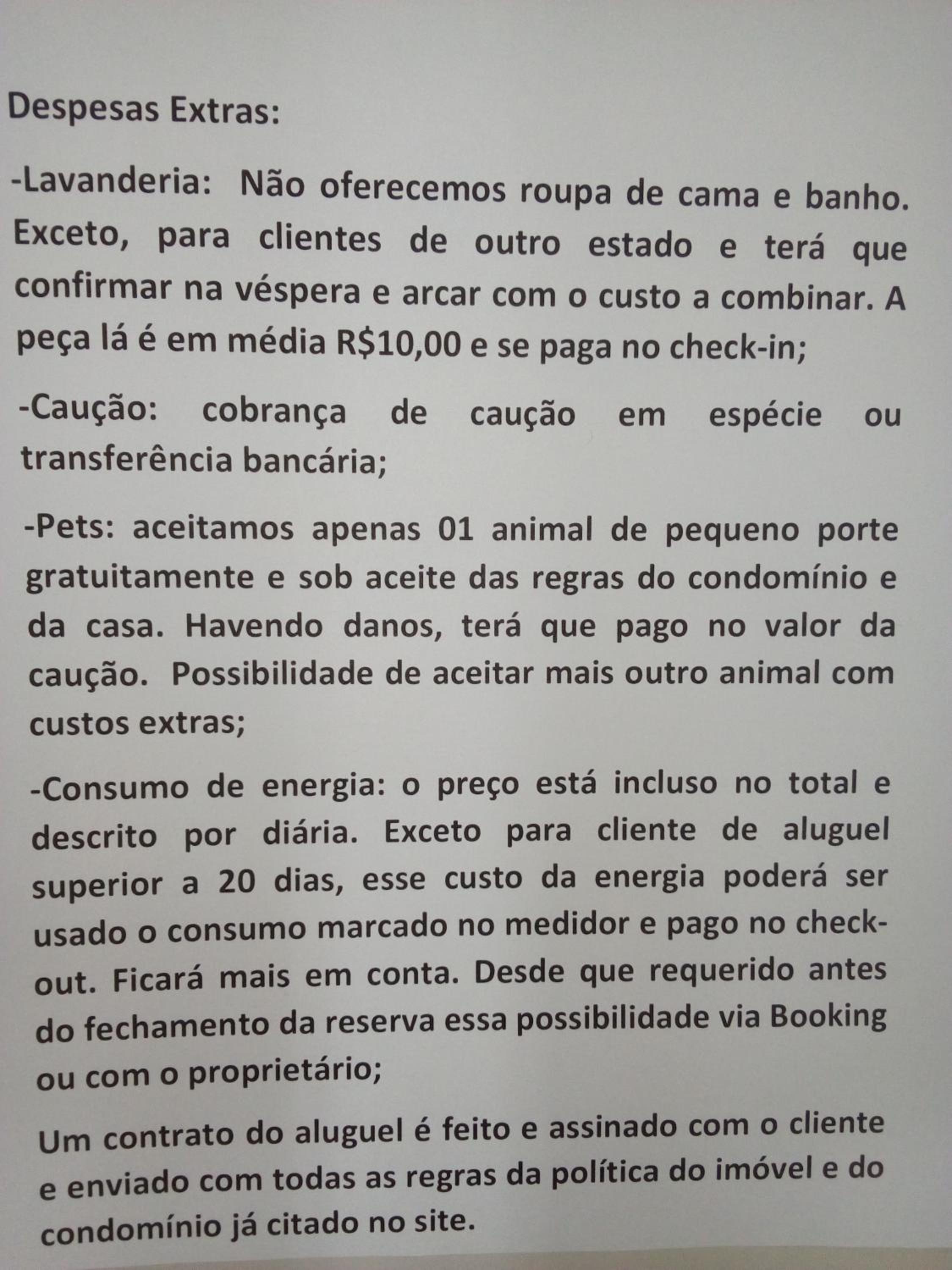 Despesas Extras:

-Lavanderia: Não oferecemos roupa de cama e banho. Exceto, para clientes de outro estado e terá que confirmar na véspera e arcar com o custo a combinar. A peça lá é em média R$10,00 e se paga no check-in;

-Caução: cobrança de caução em espécie ou transferência bancária;

-Pets: aceitamos apenas 01 animal de pequeno porte gratuitamente e sob aceite das regras do condomínio e da casa. Havendo danos, terá que pago no valor da caução. Possibilidade de aceitar mais outro animal com custos extras;

-Consumo de energia: o preço está incluso no total e descrito por diária. Exceto para cliente de aluguel superior a 20 dias, esse custo da energia poderá ser usado o consumo marcado no medidor e pago no check-out. Ficará mais em conta. Desde que requerido antes do fechamento da reserva essa possibilidade via Booking ou com o proprietário;

Um contrato do aluguel é feito e assinado com o cliente e enviado com todas as regras da política do imóvel e do condomínio já citado no site.